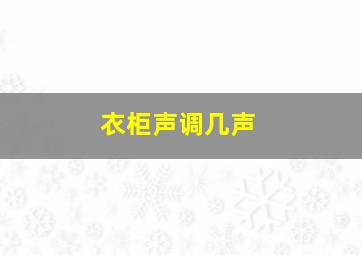 衣柜声调几声